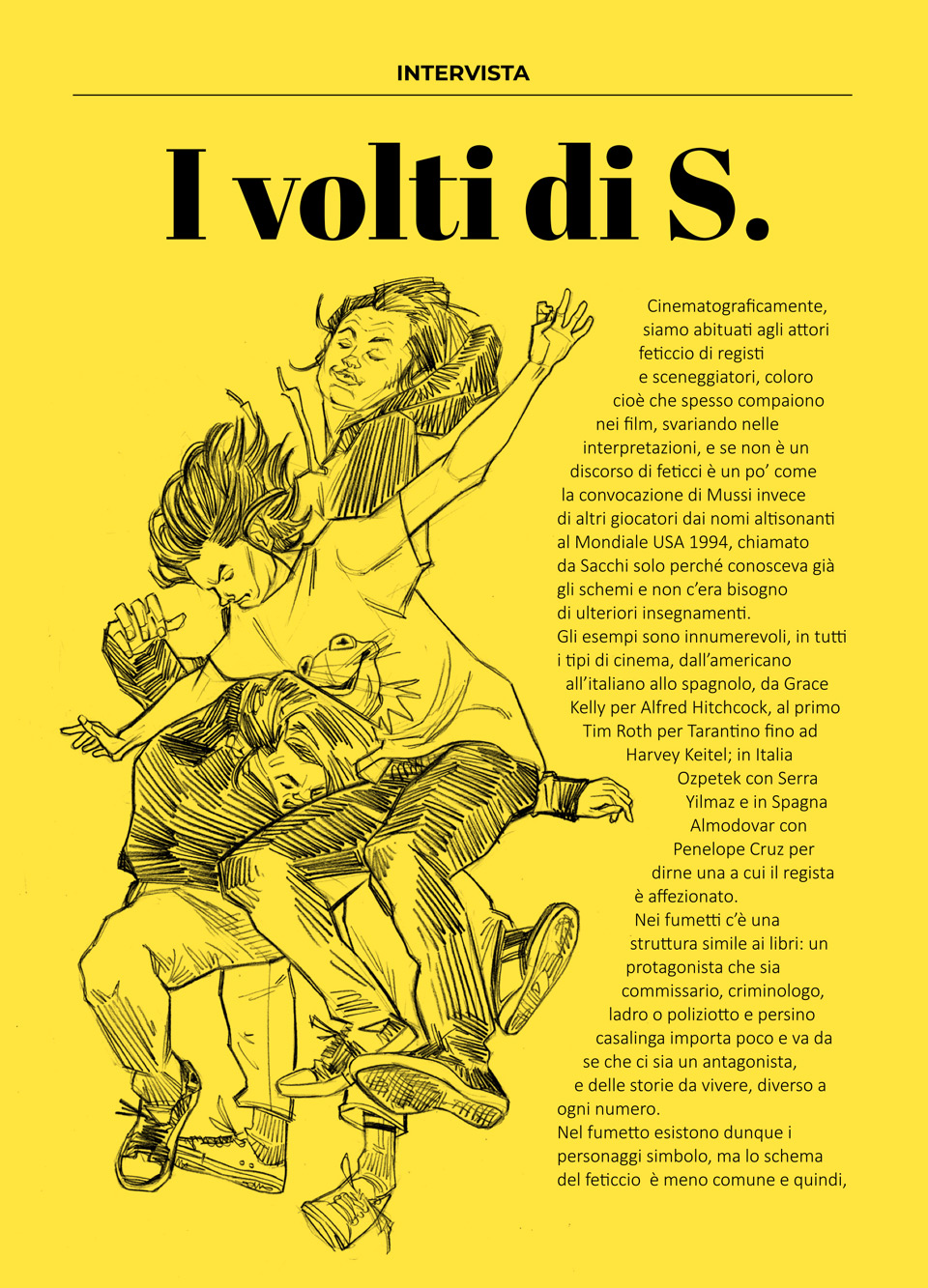 INTERVISTA

I volti di S.

Cinematograficamente, siamo abituati agli attori feticcio di registi e sceneggiatori, coloro cioè che spesso compaiono nei film, svariando nelle interpretazioni, e se non è un discorso di feticci è un po' come la convocazione di Mussi invece di altri giocatori dai nomi altisonanti al Mondiale USA 1994, chiamato da Sacchi solo perché conosceva già gli schemi e non c'era bisogno di ulteriori insegnamenti.
Gli esempi sono innumerevoli, in tutti i tipi di cinema, dall'americano all'italiano allo spagnolo, da Grace Kelly per Alfred Hitchcock, al primo Tim Roth per Tarantino fino ad Harvey Keitel; in Italia Ozpetek con Serra Yilmaz e in Spagna Almodovar con Penelope Cruz per dirne una a cui il regista è affezionato.
Nei fumetti c'è una struttura simile ai libri: un protagonista che sia commissario, criminologo, ladro o poliziotto e persino casalinga importa poco e va da se che ci sia un antagonista, e delle storie da vivere, diverso a ogni numero.
Nel fumetto esistono dunque i personaggi simbolo, ma lo schema del feticcio è meno comune e quindi,